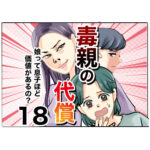 毒親の代償

娘って息子ほど価値があるの?

18